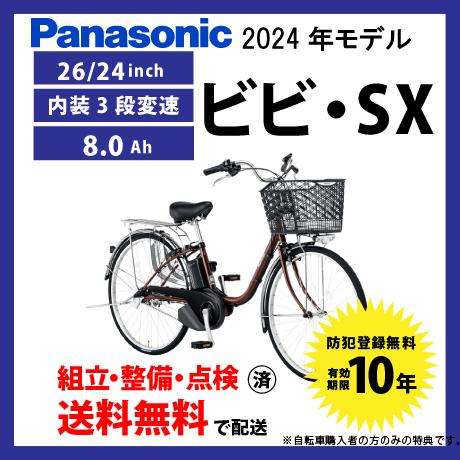 Panasonic 2024 年モデル

26/24 inch

内装 3 段変速

8.0 Ah

ビビ・SX

防犯登録無料

有効期限 10年

組立・整備・点検 済

送料無料 で配送

※自転車購入者の方のみの特典です。